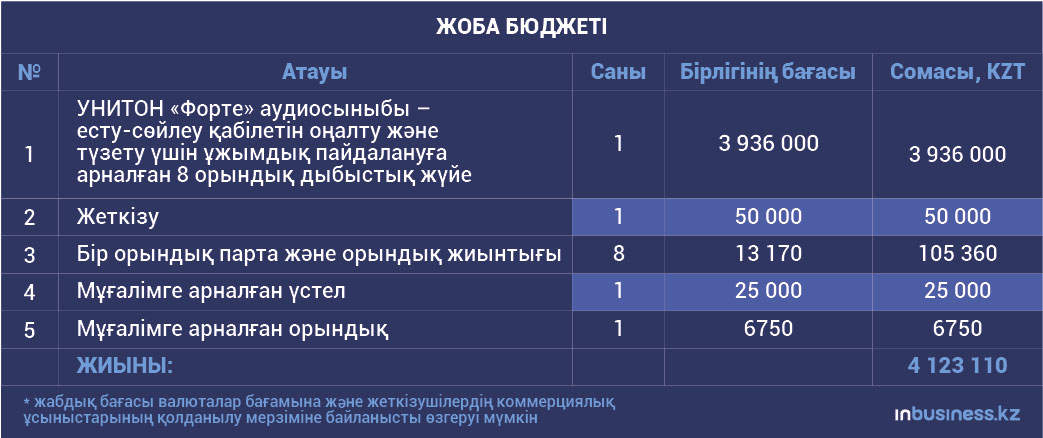 ЖОБА БЮДЖЕТІ

| № | Атауы | Саны | Бірлігінің бағасы | Сомасы, KZT |
|---|---|---|---|---|
| 1 | УНИТОН «Форте» аудиосыныбы – есту-сөйлеу қабілетін оңалту және түзету үшін ұжымдық пайдалануға арналған 8 орындық дыбыстық жүйе | 1 | 3 936 000 | 3 936 000 |
| 2 | Жеткізу | 1 | 50 000 | 50 000 |
| 3 | Бір орындық парта және орындық жиынтығы | 8 | 13 170 | 105 360 |
| 4 | Мұғалімге арналған үстел | 1 | 25 000 | 25 000 |
| 5 | Мұғалімге арналған орындық | 1 | 6750 | 6750 |
| | ЖИЫНЫ: | | | 4 123 110 |

* жабдық бағасы валюталар бағамына және жеткізушілердің коммерциялық ұсыныстарының қолданылу мерзіміне байланысты өзгеруі мүмкін

inbusiness.kz